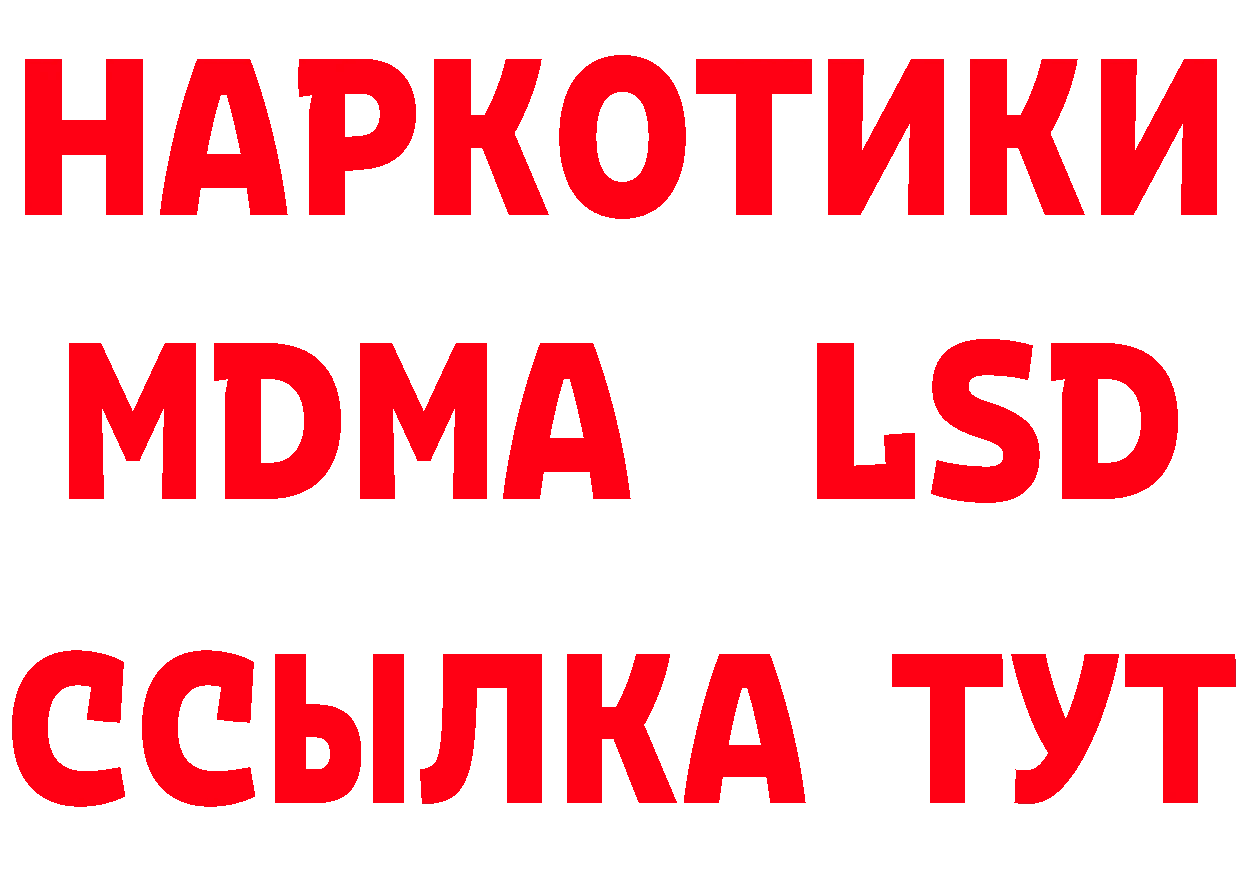 НАРКОТИКИ
MDMA LSD
ССЫЛКА ТУТ